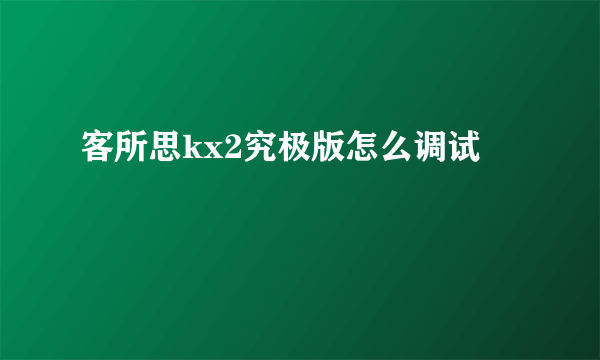 客所思kx2究极版怎么调试